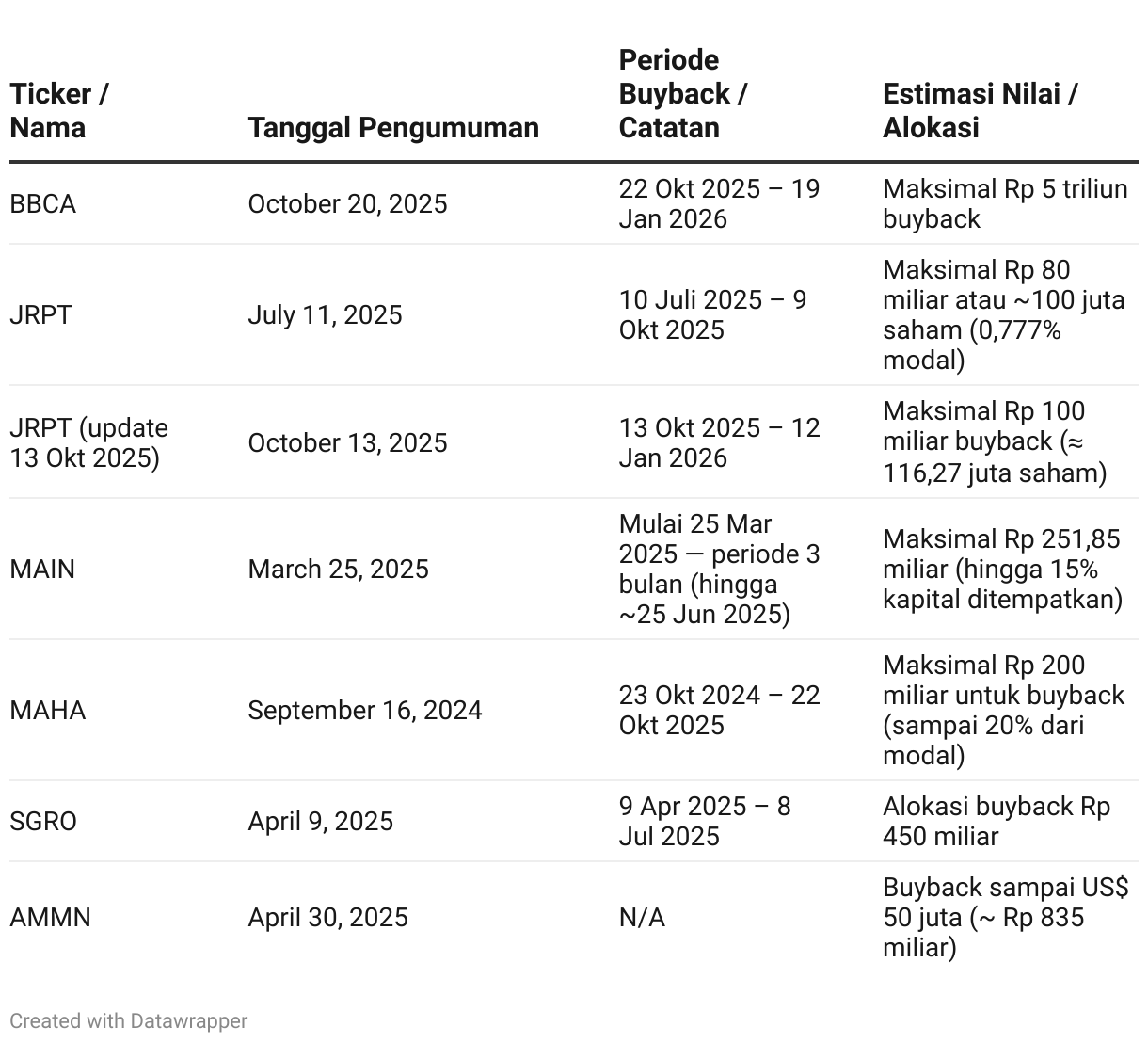 | Ticker / Nama | Tanggal Pengumuman | Periode Buyback / Catatan | Estimasi Nilai / Alokasi |
|---|---|---|---|
| BBCA | October 20, 2025 | 22 Okt 2025 – 19 Jan 2026 | Maksimal Rp 5 triliun buyback |
| JRPT | July 11, 2025 | 10 Juli 2025 – 9 Okt 2025 | Maksimal Rp 80 miliar atau ~100 juta saham (0,777% modal) |
| JRPT (update 13 Okt 2025) | October 13, 2025 | 13 Okt 2025 – 12 Jan 2026 | Maksimal Rp 100 miliar buyback (≈ 116,27 juta saham) |
| MAIN | March 25, 2025 | Mulai 25 Mar 2025 — periode 3 bulan (hingga ~25 Jun 2025) | Maksimal Rp 251,85 miliar (hingga 15% kapital ditempatkan) |
| MAHA | September 16, 2024 | 23 Okt 2024 – 22 Okt 2025 | Maksimal Rp 200 miliar untuk buyback (sampai 20% dari modal) |
| SGRO | April 9, 2025 | 9 Apr 2025 – 8 Jul 2025 | Alokasi buyback Rp 450 miliar |
| AMMN | April 30, 2025 | N/A | Buyback sampai US$ 50 juta (~ Rp 835 miliar) |

Created with Datawrapper